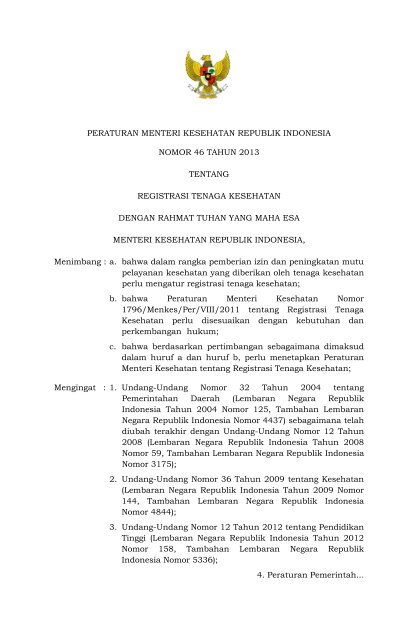 PERATURAN MENTERI KESEHATAN REPUBLIK INDONESIA

NOMOR 46 TAHUN 2013

TENTANG

REGISTRASI TENAGA KESEHATAN

DENGAN RAHMAT TUHAN YANG MAHA ESA

MENTERI KESEHATAN REPUBLIK INDONESIA,

Menimbang : a. bahwa dalam rangka pemberian izin dan peningkatan mutu pelayanan kesehatan yang diberikan oleh tenaga kesehatan perlu mengatur registrasi tenaga kesehatan;

b. bahwa Peraturan Menteri Kesehatan Nomor 1796/Menkes/Per/VIII/2011 tentang Registrasi Tenaga Kesehatan perlu disesuaikan dengan kebutuhan dan perkembangan hukum;

c. bahwa berdasarkan pertimbangan sebagaimana dimaksud dalam huruf a dan huruf b, perlu menetapkan Peraturan Menteri Kesehatan tentang Registrasi Tenaga Kesehatan;

Mengingat : 1. Undang-Undang Nomor 32 Tahun 2004 tentang Pemerintahan Daerah (Lembaran Negara Republik Indonesia Tahun 2004 Nomor 125, Tambahan Lembaran Negara Republik Indonesia Nomor 4437) sebagaimana telah diubah terakhir dengan Undang-Undang Nomor 12 Tahun 2008 (Lembaran Negara Republik Indonesia Tahun 2008 Nomor 59, Tambahan Lembaran Negara Republik Indonesia Nomor 3175);

2. Undang-Undang Nomor 36 Tahun 2009 tentang Kesehatan (Lembaran Negara Republik Indonesia Tahun 2009 Nomor 144, Tambahan Lembaran Negara Republik Indonesia Nomor 4844);

3. Undang-Undang Nomor 12 Tahun 2012 tentang Pendidikan Tinggi (Lembaran Negara Republik Indonesia Tahun 2012 Nomor 158, Tambahan Lembaran Negara Republik Indonesia Nomor 5336);

4. Peraturan Pemerintah...